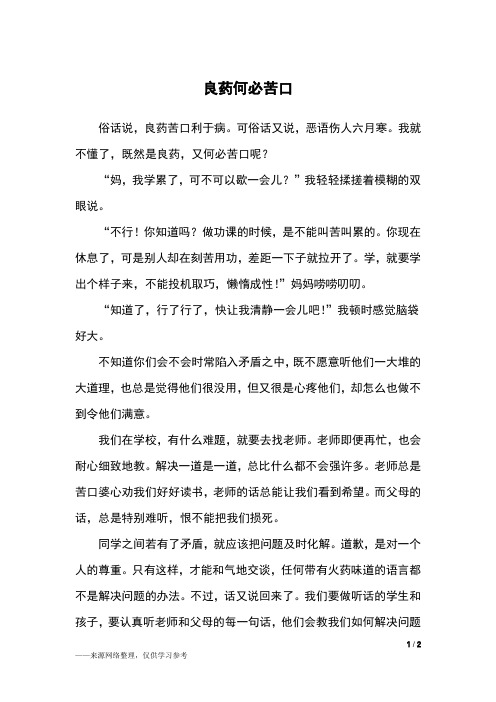 良药何必苦口

俗话说，良药苦口利于病。可俗话又说，恶语伤人六月寒。我就不懂了，既然是良药，又何必苦口呢？

“妈，我学累了，可不可以歇一会儿？”我轻轻揉搓着模糊的双眼说。

“不行！你知道吗？做功课的时候，是不能叫苦叫累的。你现在休息了，可是别人却在刻苦用功，差距一下子就拉开了。学，就要学出个样子来，不能投机取巧，懒惰成性！”妈妈唠唠叨叨。

“知道了，行了行了，快让我清静一会儿吧！”我顿时感觉脑袋好大。

不知道你们会不会时常陷入矛盾之中，既不愿意听他们一大堆的大道理，也总是觉得他们很没用，但又很是心疼他们，却怎么也做不到令他们满意。

我们在学校，有什么难题，就要去找老师。老师即便再忙，也会耐心细致地教。解决一道是一道，总比什么都不会强许多。老师总是苦口婆心劝我们好好读书，老师的话总能让我们看到希望。而父母的话，总是特别难听，恨不能把我们损死。

同学之间若有了矛盾，就应该把问题及时化解。道歉，是对一个人的尊重。只有这样，才能和气地交谈，任何带有火药味道的语言都不是解决问题的办法。不过，话又说回来了。我们要做听话的学生和孩子，要认真听老师和父母的每一句话，他们会教我们如何解决问题

1 / 2

——来源网络整理，仅供学习参考